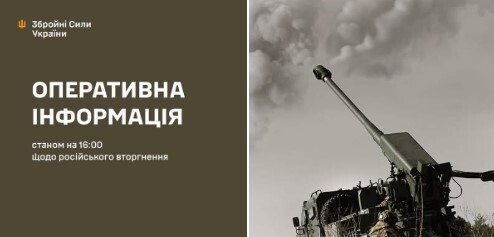 Збройні Сили України

ОПЕРАТИВНА ІНФОРМАЦІЯ

станом на 16:00
щодо російського вторгнення